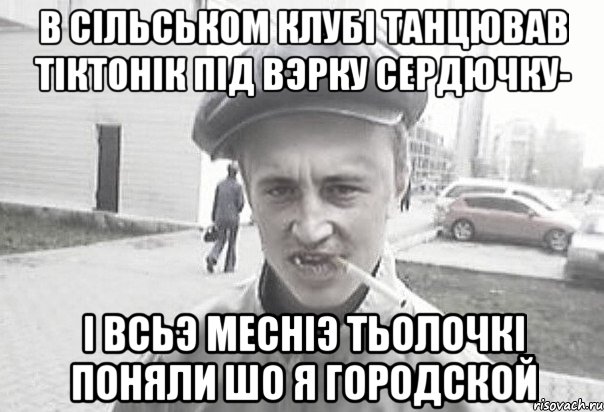 В СІЛЬСЬКОМ КЛУБІ ТАНЦЮВАВ ТІКТОНІК ПІД ВЭРКУ СЕРДЮЧКУ-

І ВСЬЭ МЕСНІЭ ТЬОЛОЧКІ ПОНЯЛИ ШО Я ГОРОДСКОЙ

risovach.ru